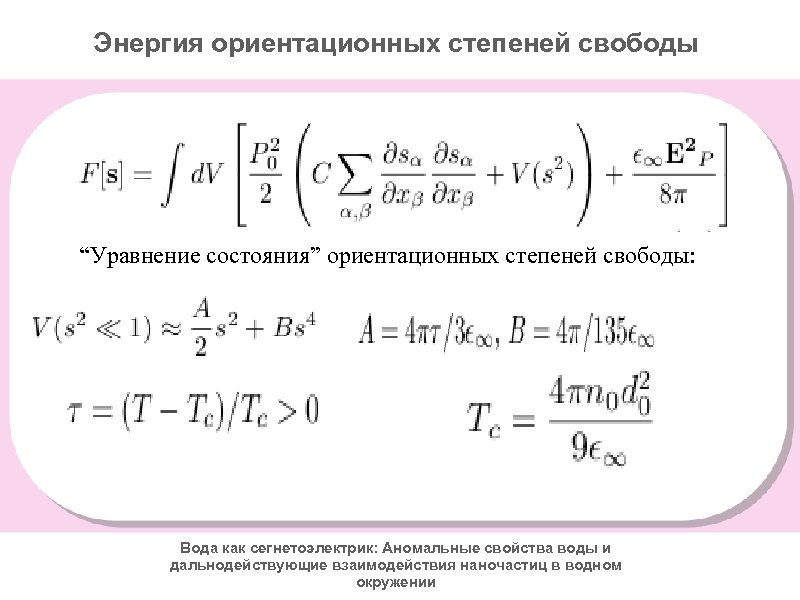 Энергия ориентационных степеней свободы

$F[\mathbf{s}] = \int dV \left[ \frac{P_0^2}{2} \left( C \sum_{\alpha,\beta} \frac{\partial s_\alpha}{\partial x_\beta} \frac{\partial s_\alpha}{\partial x_\beta} + V(s^2) \right) + \frac{\epsilon_\infty \mathbf{E^2}_P}{8\pi} \right]$

“Уравнение состояния” ориентационных степеней свободы:

$V(s^2 \ll 1) \approx \frac{A}{2}s^2 + Bs^4$ $A = 4\pi\tau/3\epsilon_\infty, B = 4\pi/135\epsilon_\infty$

$\tau = (T - T_c)/T_c > 0$ $T_c = \frac{4\pi n_0 d_0^2}{9\epsilon_\infty}$

Вода как сегнетоэлектрик: Аномальные свойства воды и дальнодействующие взаимодействия наночастиц в водном окружении